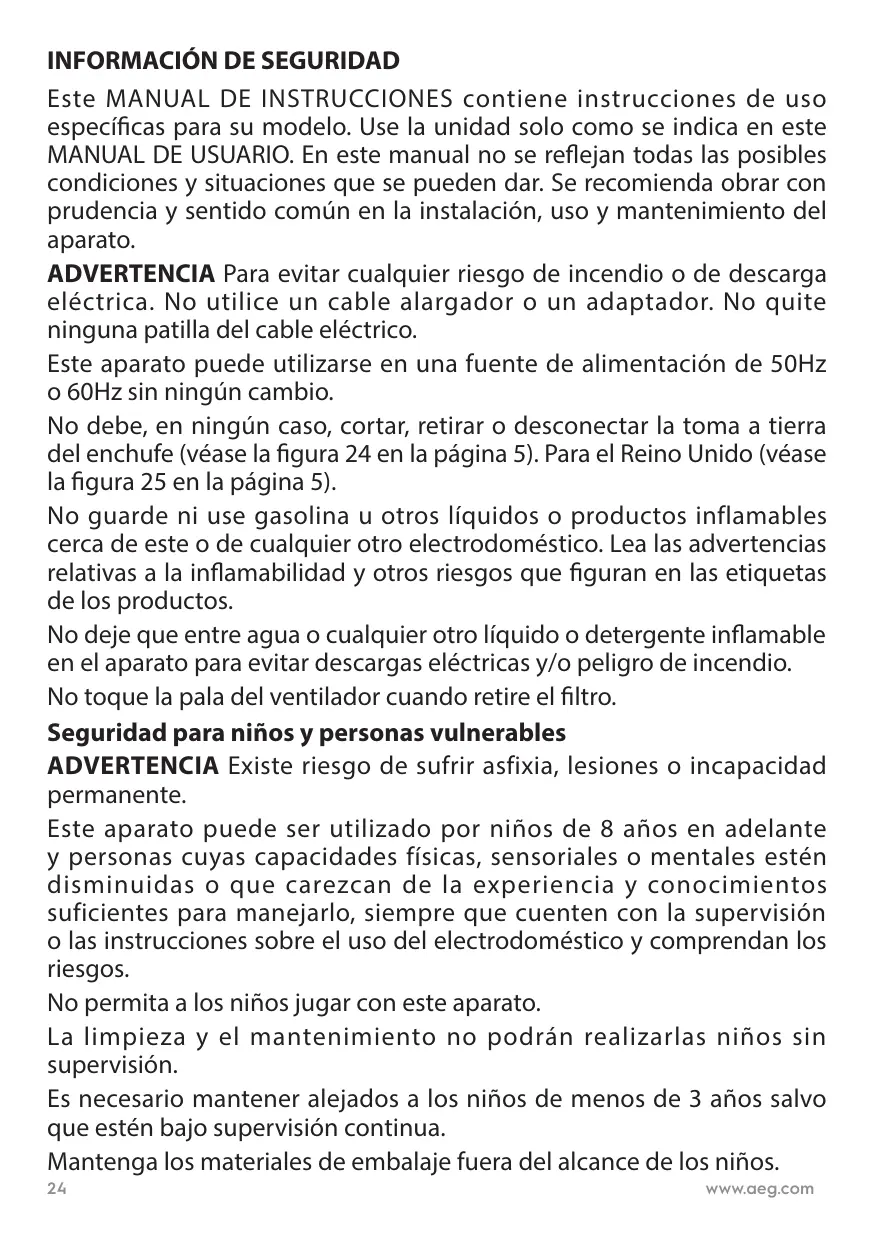 INFORMACIÓN DE SEGURIDAD

Este MANUAL DE INSTRUCCIONES contiene instrucciones de uso específicas para su modelo. Use la unidad solo como se indica en este MANUAL DE USUARIO. En este manual no se reflejan todas las posibles condiciones y situaciones que se pueden dar. Se recomienda obrar con prudencia y sentido común en la instalación, uso y mantenimiento del aparato.

ADVERTENCIA Para evitar cualquier riesgo de incendio o de descarga eléctrica. No utilice un cable alargador o un adaptador. No quite ninguna patilla del cable eléctrico.

Este aparato puede utilizarse en una fuente de alimentación de 50Hz o 60Hz sin ningún cambio.

No debe, en ningún caso, cortar, retirar o desconectar la toma a tierra del enchufe (véase la figura 24 en la página 5). Para el Reino Unido (véase la figura 25 en la página 5).

No guarde ni use gasolina u otros líquidos o productos inflamables cerca de este o de cualquier otro electrodoméstico. Lea las advertencias relativas a la inflamabilidad y otros riesgos que figuran en las etiquetas de los productos.

No deje que entre agua o cualquier otro líquido o detergente inflamable en el aparato para evitar descargas eléctricas y/o peligro de incendio.

No toque la pala del ventilador cuando retire el filtro.

Seguridad para niños y personas vulnerables

ADVERTENCIA Existe riesgo de sufrir asfixia, lesiones o incapacidad permanente.

Este aparato puede ser utilizado por niños de 8 años en adelante y personas cuyas capacidades físicas, sensoriales o mentales estén disminuidas o que carezcan de la experiencia y conocimientos suficientes para manejarlo, siempre que cuenten con la supervisión o las instrucciones sobre el uso del electrodoméstico y comprendan los riesgos.

No permita a los niños jugar con este aparato.

La limpieza y el mantenimiento no podrán realizarlas niños sin supervisión.

Es necesario mantener alejados a los niños de menos de 3 años salvo que estén bajo supervisión continua.

Mantenga los materiales de embalaje fuera del alcance de los niños.

24 www.aeg.com